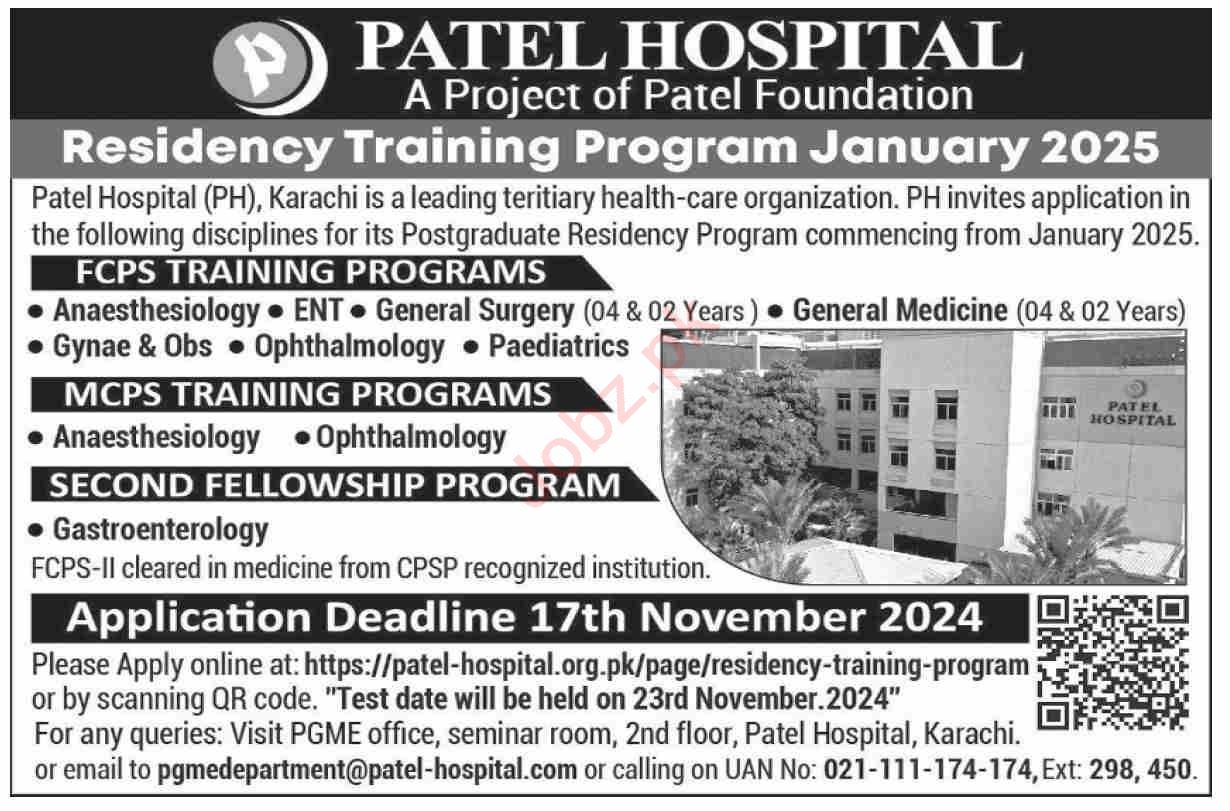 PATEL HOSPITAL
A Project of Patel Foundation

Residency Training Program January 2025

Patel Hospital (PH), Karachi is a leading teritiary health-care organization. PH invites application in the following disciplines for its Postgraduate Residency Program commencing from January 2025.

FCPS TRAINING PROGRAMS

• Anaesthesiology • ENT • General Surgery (04 & 02 Years ) • General Medicine (04 & 02 Years)
• Gynae & Obs • Ophthalmology • Paediatrics

MCPS TRAINING PROGRAMS

• Anaesthesiology • Ophthalmology

SECOND FELLOWSHIP PROGRAM

• Gastroenterology

FCPS-II cleared in medicine from CPSP recognized institution.

PATEL HOSPITAL

Application Deadline 17th November 2024

Please Apply online at: https://patel-hospital.org.pk/page/residency-training-program or by scanning QR code. "Test date will be held on 23rd November.2024"

For any queries: Visit PGME office, seminar room, 2nd floor, Patel Hospital, Karachi. or email to pgmedepartment@patel-hospital.com or calling on UAN No: 021-111-174-174, Ext: 298, 450.

Jobz.pk